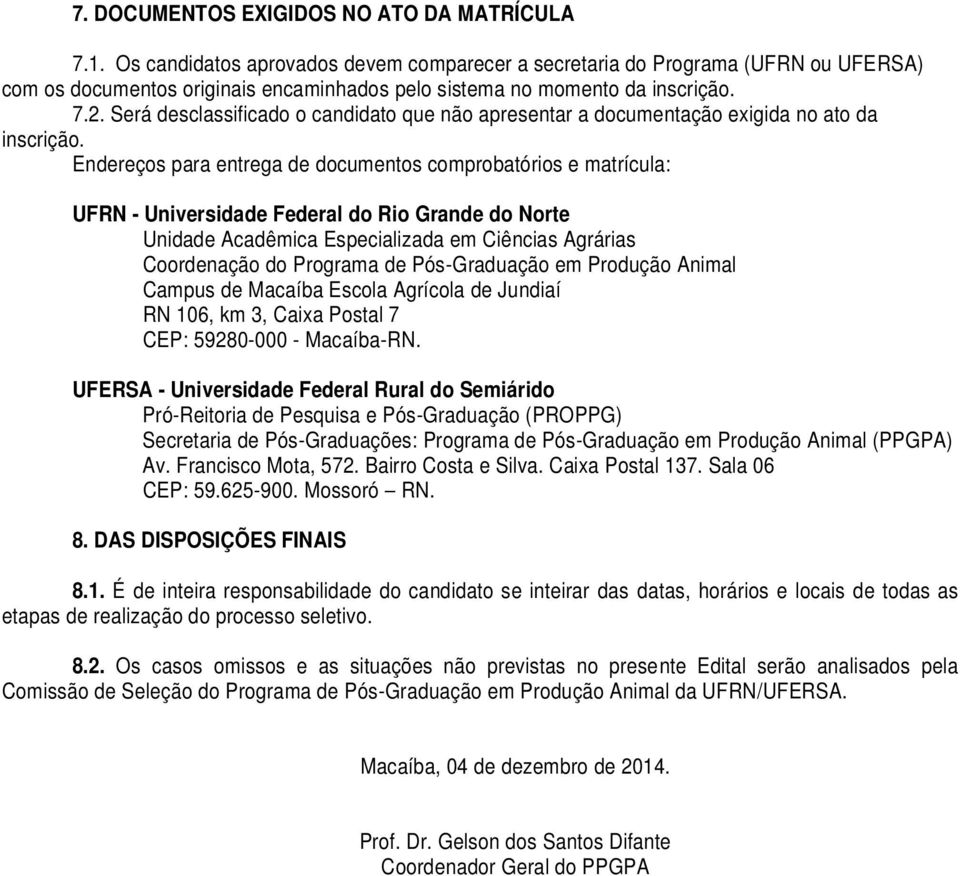 7. DOCUMENTOS EXIGIDOS NO ATO DA MATRÍCULA

7.1. Os candidatos aprovados devem comparecer a secretaria do Programa (UFRN ou UFERSA) com os documentos originais encaminhados pelo sistema no momento da inscrição.
7.2. Será desclassificado o candidato que não apresentar a documentação exigida no ato da inscrição.
Endereços para entrega de documentos comprobatórios e matrícula:

UFRN - Universidade Federal do Rio Grande do Norte
Unidade Acadêmica Especializada em Ciências Agrárias
Coordenação do Programa de Pós-Graduação em Produção Animal
Campus de Macaíba Escola Agrícola de Jundiaí
RN 106, km 3, Caixa Postal 7
CEP: 59280-000 - Macaíba-RN.

UFERSA - Universidade Federal Rural do Semiárido
Pró-Reitoria de Pesquisa e Pós-Graduação (PROPPG)
Secretaria de Pós-Graduações: Programa de Pós-Graduação em Produção Animal (PPGPA)
Av. Francisco Mota, 572. Bairro Costa e Silva. Caixa Postal 137. Sala 06
CEP: 59.625-900. Mossoró – RN.

8. DAS DISPOSIÇÕES FINAIS

8.1. É de inteira responsabilidade do candidato se inteirar das datas, horários e locais de todas as etapas de realização do processo seletivo.

8.2. Os casos omissos e as situações não previstas no presente Edital serão analisados pela Comissão de Seleção do Programa de Pós-Graduação em Produção Animal da UFRN/UFERSA.

Macaíba, 04 de dezembro de 2014.

Prof. Dr. Gelson dos Santos Difante
Coordenador Geral do PPGPA